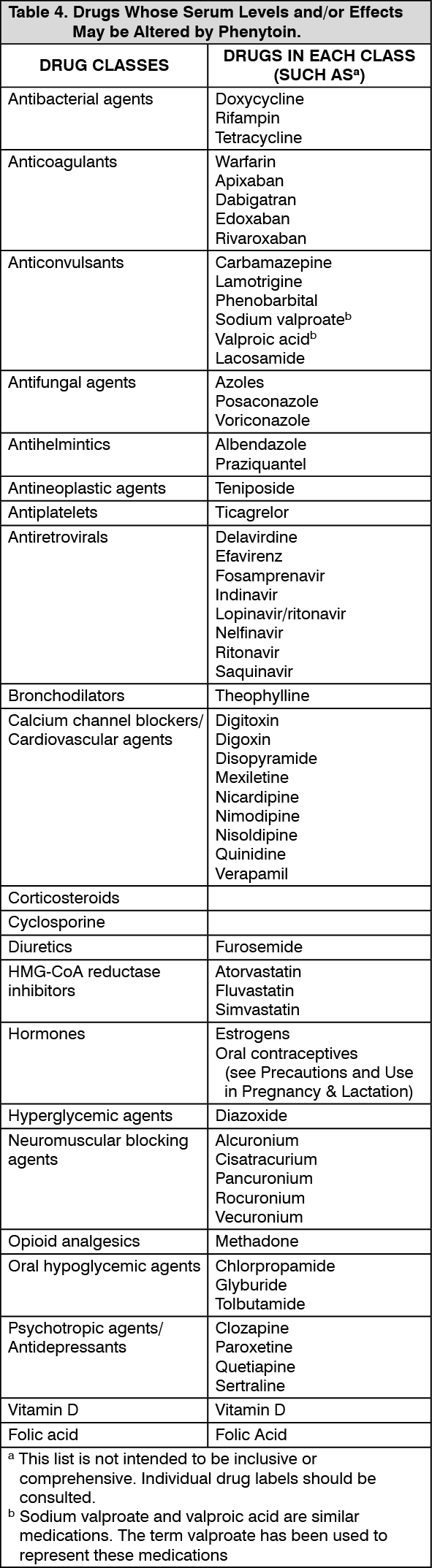 Table 4. Drugs Whose Serum Levels and/or Effects May be Altered by Phenytoin.

| DRUG CLASSES | DRUGS IN EACH CLASS (SUCH AS$^a$) |
|---|---|
| Antibacterial agents | Doxycycline Rifampin Tetracycline |
| Anticoagulants | Warfarin Apixaban Dabigatran Edoxaban Rivaroxaban |
| Anticonvulsants | Carbamazepine Lamotrigine Phenobarbital Sodium valproate$^b$ Valproic acid$^b$ Lacosamide |
| Antifungal agents | Azoles Posaconazole Voriconazole |
| Antihelmintics | Albendazole Praziquantel |
| Antineoplastic agents | Teniposide |
| Antiplatelets | Ticagrelor |
| Antiretrovirals | Delavirdine Efavirenz Fosamprenavir Indinavir Lopinavir/ritonavir Nelfinavir Ritonavir Saquinavir |
| Bronchodilators | Theophylline |
| Calcium channel blockers/ Cardiovascular agents | Digitoxin Digoxin Disopyramide Mexiletine Nicardipine Nimodipine Nisoldipine Quinidine Verapamil |
| Corticosteroids | |
| Cyclosporine | |
| Diuretics | Furosemide |
| HMG-CoA reductase inhibitors | Atorvastatin Fluvastatin Simvastatin |
| Hormones | Estrogens Oral contraceptives (see Precautions and Use in Pregnancy & Lactation) |
| Hyperglycemic agents | Diazoxide |
| Neuromuscular blocking agents | Alcuronium Cisatracurium Pancuronium Rocuronium Vecuronium |
| Opioid analgesics | Methadone |
| Oral hypoglycemic agents | Chlorpropamide Glyburide Tolbutamide |
| Psychotropic agents/ Antidepressants | Clozapine Paroxetine Quetiapine Sertraline |
| Vitamin D | Vitamin D |
| Folic acid | Folic Acid |

$^a$ This list is not intended to be inclusive or comprehensive. Individual drug labels should be consulted.
$^b$ Sodium valproate and valproic acid are similar medications. The term valproate has been used to represent these medications